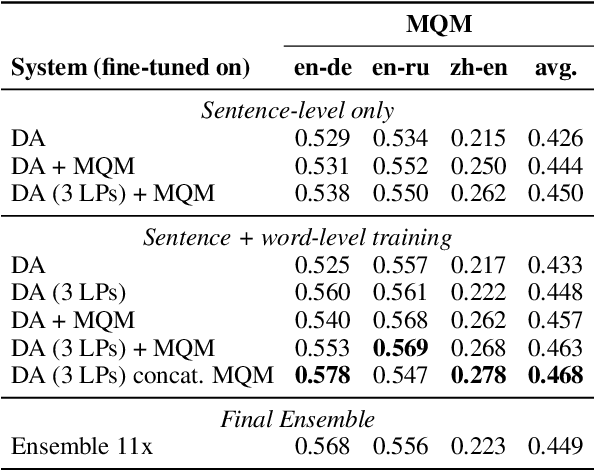 | System (fine-tuned on) | MQM en-de | MQM en-ru | MQM zh-en | MQM avg. |
|---|---|---|---|---|
| *Sentence-level only* | | | | |
| DA | 0.529 | 0.534 | 0.215 | 0.426 |
| DA + MQM | 0.531 | 0.552 | 0.250 | 0.444 |
| DA (3 LPs) + MQM | 0.538 | 0.550 | 0.262 | 0.450 |
| *Sentence + word-level training* | | | | |
| DA | 0.525 | 0.557 | 0.217 | 0.433 |
| DA (3 LPs) | 0.560 | 0.561 | 0.222 | 0.448 |
| DA + MQM | 0.540 | 0.568 | 0.262 | 0.457 |
| DA (3 LPs) + MQM | 0.553 | **0.569** | 0.268 | 0.463 |
| DA (3 LPs) concat. MQM | **0.578** | 0.547 | **0.278** | **0.468** |
| *Final Ensemble* | | | | |
| Ensemble 11x | 0.568 | 0.556 | 0.223 | 0.449 |